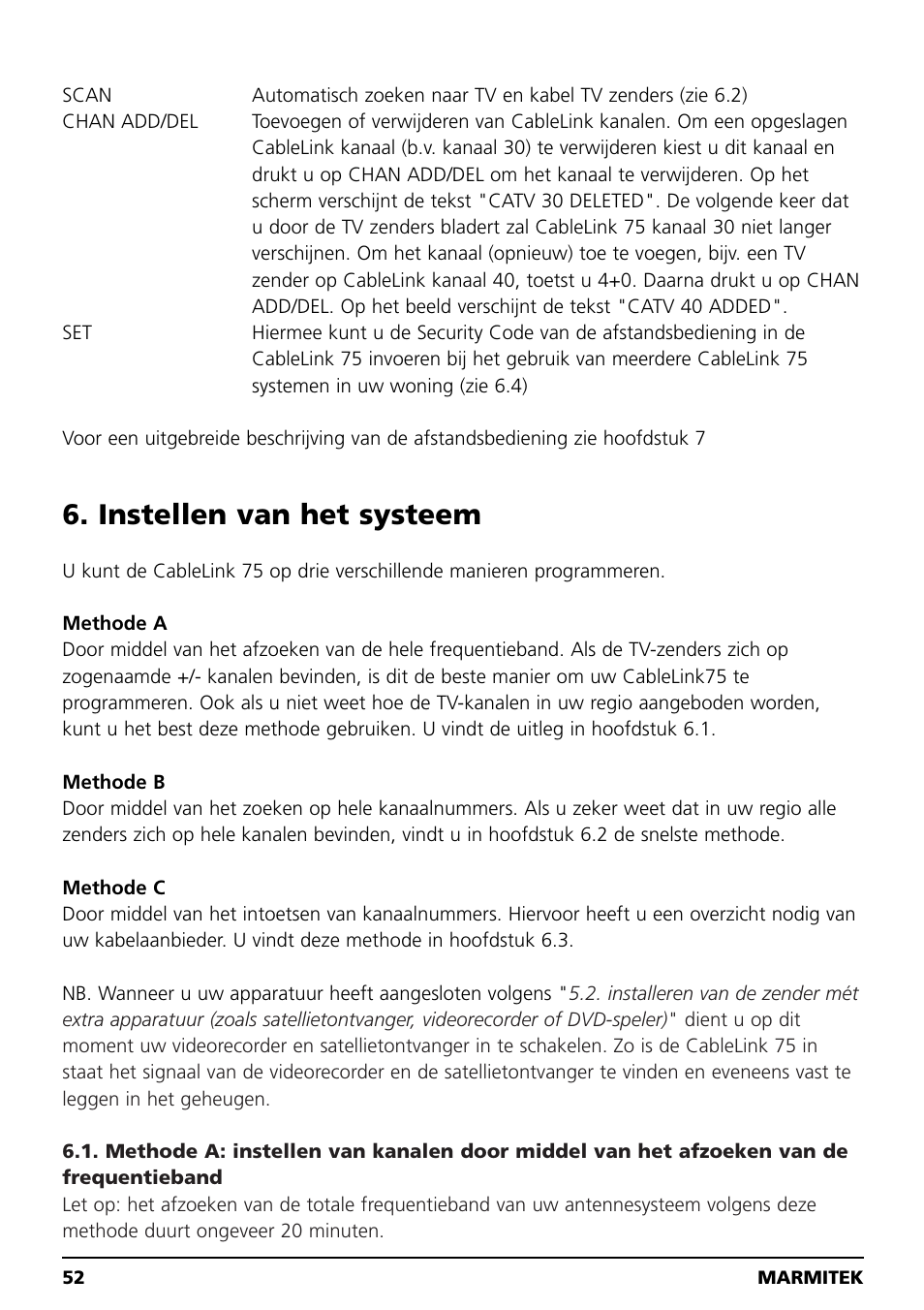 SCAN Automatisch zoeken naar TV en kabel TV zenders (zie 6.2)
CHAN ADD/DEL Toevoegen of verwijderen van CableLink kanalen. Om een opgeslagen CableLink kanaal (b.v. kanaal 30) te verwijderen kiest u dit kanaal en drukt u op CHAN ADD/DEL om het kanaal te verwijderen. Op het scherm verschijnt de tekst "CATV 30 DELETED". De volgende keer dat u door de TV zenders bladert zal CableLink 75 kanaal 30 niet langer verschijnen. Om het kanaal (opnieuw) toe te voegen, bijv. een TV zender op CableLink kanaal 40, toetst u 4+0. Daarna drukt u op CHAN ADD/DEL. Op het beeld verschijnt de tekst "CATV 40 ADDED".
SET Hiermee kunt u de Security Code van de afstandsbediening in de CableLink 75 invoeren bij het gebruik van meerdere CableLink 75 systemen in uw woning (zie 6.4)

Voor een uitgebreide beschrijving van de afstandsbediening zie hoofdstuk 7

6. Instellen van het systeem

U kunt de CableLink 75 op drie verschillende manieren programmeren.

Methode A
Door middel van het afzoeken van de hele frequentieband. Als de TV-zenders zich op zogenaamde +/- kanalen bevinden, is dit de beste manier om uw CableLink75 te programmeren. Ook als u niet weet hoe de TV-kanalen in uw regio aangeboden worden, kunt u het best deze methode gebruiken. U vindt de uitleg in hoofdstuk 6.1.

Methode B
Door middel van het zoeken op hele kanaalnummers. Als u zeker weet dat in uw regio alle zenders zich op hele kanalen bevinden, vindt u in hoofdstuk 6.2 de snelste methode.

Methode C
Door middel van het intoetsen van kanaalnummers. Hiervoor heeft u een overzicht nodig van uw kabelaanbieder. U vindt deze methode in hoofdstuk 6.3.

NB. Wanneer u uw apparatuur heeft aangesloten volgens "5.2. installeren van de zender mét extra apparatuur (zoals satellietontvanger, videorecorder of DVD-speler)" dient u op dit moment uw videorecorder en satellietontvanger in te schakelen. Zo is de CableLink 75 in staat het signaal van de videorecorder en de satellietontvanger te vinden en eveneens vast te leggen in het geheugen.

6.1. Methode A: instellen van kanalen door middel van het afzoeken van de frequentieband
Let op: het afzoeken van de totale frequentieband van uw antennesysteem volgens deze methode duurt ongeveer 20 minuten.

52 MARMITEK